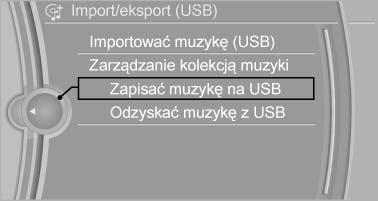 Import/eksport (USB)

Importować muzykę (USB)

Zarządzanie kolekcją muzyki

Zapisać muzykę na USB

Odzyskać muzykę z USB